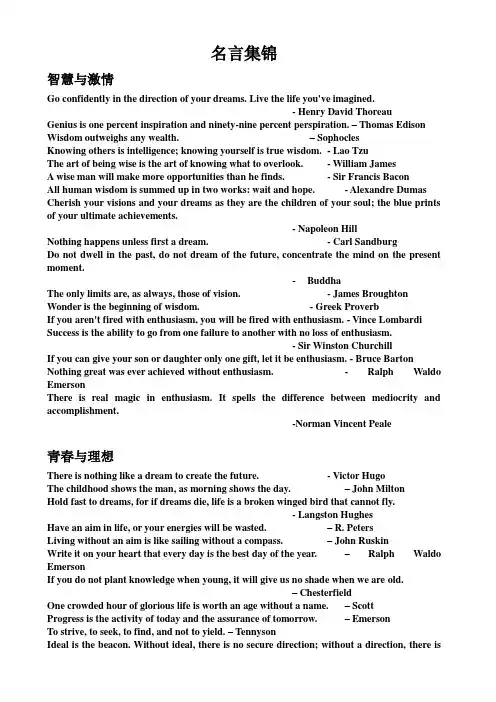 名言集锦

智慧与激情

Go confidently in the direction of your dreams. Live the life you've imagined.
- Henry David Thoreau
Genius is one percent inspiration and ninety-nine percent perspiration. – Thomas Edison
Wisdom outweighs any wealth. – Sophocles
Knowing others is intelligence; knowing yourself is true wisdom. - Lao Tzu
The art of being wise is the art of knowing what to overlook. - William James
A wise man will make more opportunities than he finds. - Sir Francis Bacon
All human wisdom is summed up in two works: wait and hope. - Alexandre Dumas
Cherish your visions and your dreams as they are the children of your soul; the blue prints of your ultimate achievements.
- Napoleon Hill
Nothing happens unless first a dream. - Carl Sandburg
Do not dwell in the past, do not dream of the future, concentrate the mind on the present moment.
- Buddha
The only limits are, as always, those of vision. - James Broughton
Wonder is the beginning of wisdom. - Greek Proverb
If you aren't fired with enthusiasm, you will be fired with enthusiasm. - Vince Lombardi
Success is the ability to go from one failure to another with no loss of enthusiasm.
- Sir Winston Churchill
If you can give your son or daughter only one gift, let it be enthusiasm. - Bruce Barton
Nothing great was ever achieved without enthusiasm. - Ralph Waldo Emerson
There is real magic in enthusiasm. It spells the difference between mediocrity and accomplishment.
-Norman Vincent Peale

青春与理想

There is nothing like a dream to create the future. - Victor Hugo
The childhood shows the man, as morning shows the day. – John Milton
Hold fast to dreams, for if dreams die, life is a broken winged bird that cannot fly.
- Langston Hughes
Have an aim in life, or your energies will be wasted. – R. Peters
Living without an aim is like sailing without a compass. – John Ruskin
Write it on your heart that every day is the best day of the year. – Ralph Waldo Emerson
If you do not plant knowledge when young, it will give us no shade when we are old.
– Chesterfield
One crowded hour of glorious life is worth an age without a name. – Scott
Progress is the activity of today and the assurance of tomorrow. – Emerson
To strive, to seek, to find, and not to yield. – Tennyson
Ideal is the beacon. Without ideal, there is no secure direction; without a direction, there is